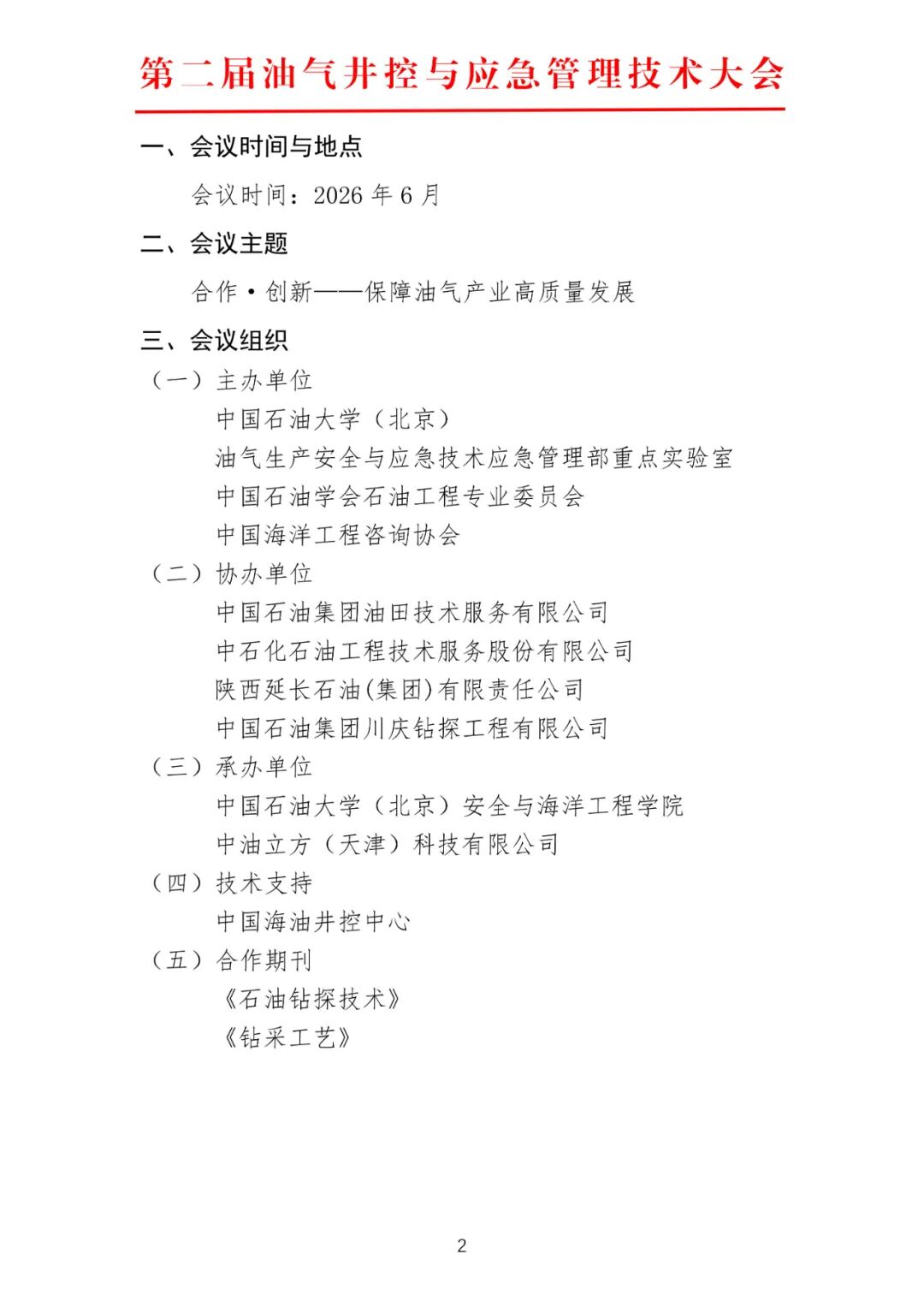 第二届油气井控与应急管理技术大会

一、会议时间与地点

会议时间：2026 年 6 月

二、会议主题

合作·创新——保障油气产业高质量发展

三、会议组织

（一）主办单位

中国石油大学（北京）

油气生产安全与应急技术应急管理部重点实验室

中国石油学会石油工程专业委员会

中国海洋工程咨询协会

（二）协办单位

中国石油集团油田技术服务有限公司

中石化石油工程技术服务股份有限公司

陕西延长石油(集团)有限责任公司

中国石油集团川庆钻探工程有限公司

（三）承办单位

中国石油大学（北京）安全与海洋工程学院

中油立方（天津）科技有限公司

（四）技术支持

中国海油井控中心

（五）合作期刊

《石油钻探技术》

《钻采工艺》

2